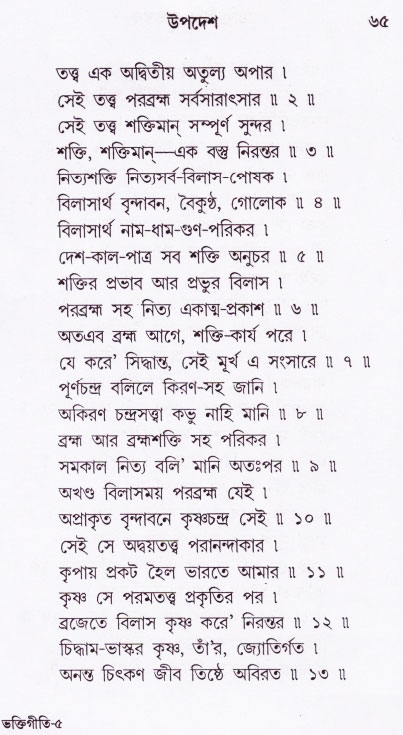 উপদেশ ৬৫

তত্ত্ব এক অদ্বিতীয় অতুল্য অপার ।
সেই তত্ত্ব পরব্রহ্ম সর্বসারাৎসার ॥ ২ ॥
সেই তত্ত্ব শক্তিমান্ সম্পূর্ণ সুন্দর ।
শক্তি, শক্তিমান্—এক বস্তু নিরন্তর ॥ ৩ ॥
নিত্যশক্তি নিত্যসর্ব-বিলাস-পোষক ।
বিলাসার্থ বৃন্দাবন, বৈকুণ্ঠ, গোলোক ॥ ৪ ॥
বিলাসার্থ নাম-ধাম-গুণ-পরিকর ।
দেশ-কাল-পাত্র সব শক্তি অনুচর ॥ ৫ ॥
শক্তির প্রভাব আর প্রভুর বিলাস ।
পরব্রহ্ম সহ নিত্য একাত্ম-প্রকাশ ॥ ৬ ॥
অতএব ব্রহ্ম আগে, শক্তি-কার্য পরে ।
যে করে' সিদ্ধান্ত, সেই মূর্খ এ সংসারে ॥ ৭ ॥
পূর্ণচন্দ্র বলিলে কিরণ-সহ জানি ।
অকিরণ চন্দ্রসত্ত্বা কভু নাহি মানি ॥ ৮ ॥
ব্রহ্ম আর ব্রহ্মশক্তি সহ পরিকর ।
সমকাল নিত্য বলি' মানি অতঃপর ॥ ৯ ॥
অখণ্ড বিলাসময় পরব্রহ্ম যেই ।
অপ্রাকৃত বৃন্দাবনে কৃষ্ণচন্দ্র সেই ॥ ১০ ॥
সেই সে অদ্বয়তত্ত্ব পরানন্দাকার ।
কৃপায় প্রকট হৈল ভারতে আমার ॥ ১১ ॥
কৃষ্ণ সে পরমতত্ত্ব প্রকৃতির পর ।
ব্রজেতে বিলাস কৃষ্ণ করে' নিরন্তর ॥ ১২ ॥
চিদ্ধাম-ভাস্কর কৃষ্ণ, তাঁ'র, জ্যোতির্গত ।
অনন্ত চিৎকণ জীব তিষ্ঠে অবিরত ॥ ১৩ ॥

ভক্তিগীতি-৫